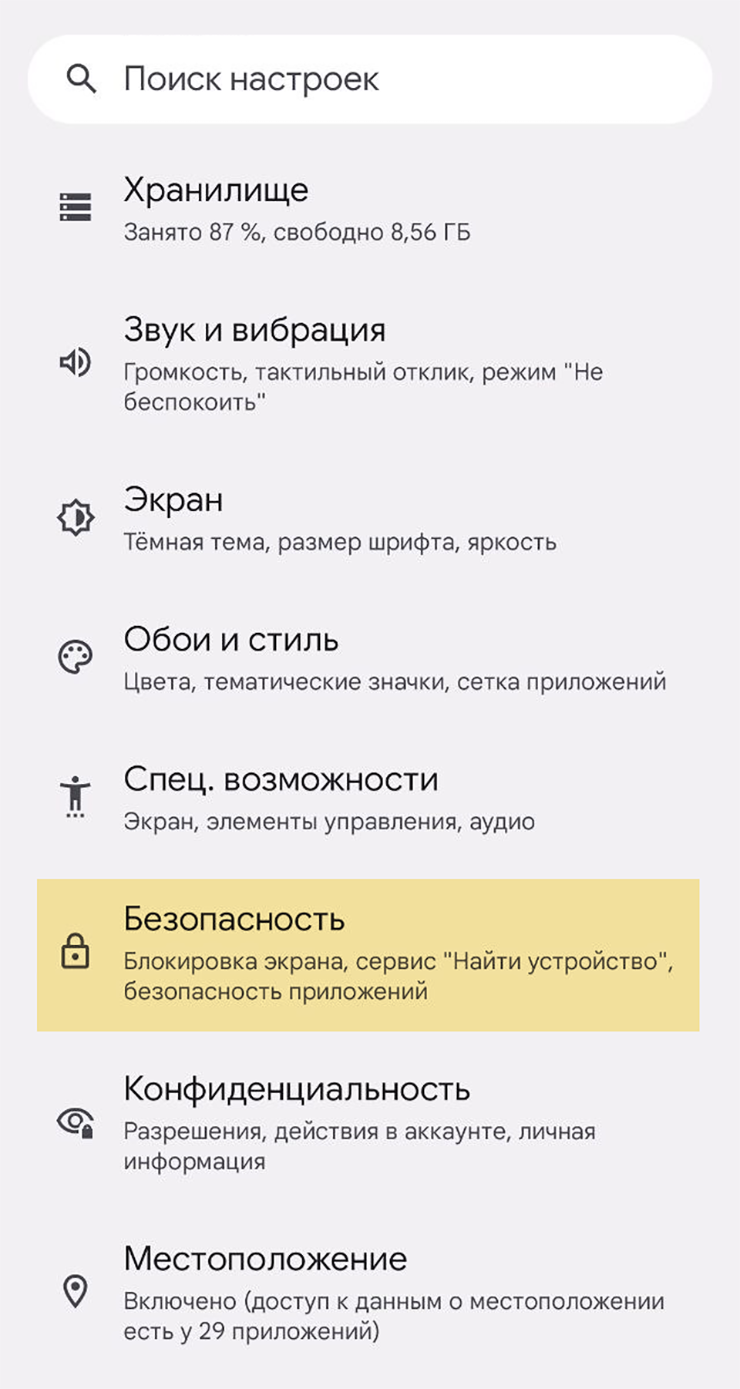 Поиск настроек

Хранилище
Занято 87 %, свободно 8,56 ГБ

Звук и вибрация
Громкость, тактильный отклик, режим "Не беспокоить"

Экран
Тёмная тема, размер шрифта, яркость

Обои и стиль
Цвета, тематические значки, сетка приложений

Спец. возможности
Экран, элементы управления, аудио

Безопасность
Блокировка экрана, сервис "Найти устройство", безопасность приложений

Конфиденциальность
Разрешения, действия в аккаунте, личная информация

Местоположение
Включено (доступ к данным о местоположении есть у 29 приложений)